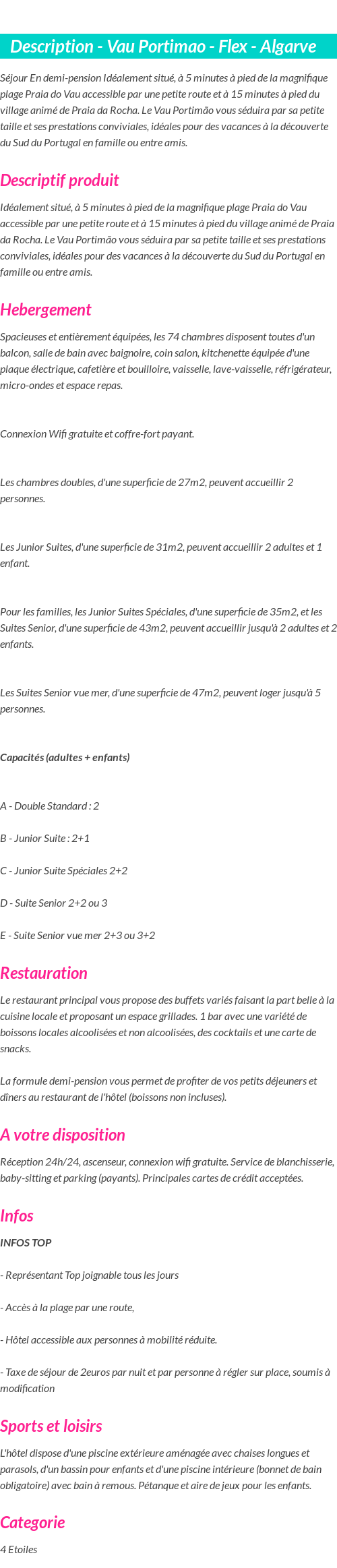 Description - Vau Portimao - Flex - Algarve

Séjour En demi-pension Idéalement situé, à 5 minutes à pied de la magnifique plage Praia do Vau accessible par une petite route et à 15 minutes à pied du village animé de Praia da Rocha. Le Vau Portimão vous séduira par sa petite taille et ses prestations conviviales, idéales pour des vacances à la découverte du Sud du Portugal en famille ou entre amis.

Descriptif produit

Idéalement situé, à 5 minutes à pied de la magnifique plage Praia do Vau accessible par une petite route et à 15 minutes à pied du village animé de Praia da Rocha. Le Vau Portimão vous séduira par sa petite taille et ses prestations conviviales, idéales pour des vacances à la découverte du Sud du Portugal en famille ou entre amis.

Hebergement

Spacieuses et entièrement équipées, les 74 chambres disposent toutes d'un balcon, salle de bain avec baignoire, coin salon, kitchenette équipée d'une plaque électrique, cafetière et bouilloire, vaisselle, lave-vaisselle, réfrigérateur, micro-ondes et espace repas.

Connexion Wifi gratuite et coffre-fort payant.

Les chambres doubles, d'une superficie de 27m2, peuvent accueillir 2 personnes.

Les Junior Suites, d'une superficie de 31m2, peuvent accueillir 2 adultes et 1 enfant.

Pour les familles, les Junior Suites Spéciales, d'une superficie de 35m2, et les Suites Senior, d'une superficie de 43m2, peuvent accueillir jusqu'à 2 adultes et 2 enfants.

Les Suites Senior vue mer, d'une superficie de 47m2, peuvent loger jusqu'à 5 personnes.

Capacités (adultes + enfants)

A - Double Standard : 2

B - Junior Suite : 2+1

C - Junior Suite Spéciales 2+2

D - Suite Senior 2+2 ou 3

E - Suite Senior vue mer 2+3 ou 3+2

Restauration

Le restaurant principal vous propose des buffets variés faisant la part belle à la cuisine locale et proposant un espace grillades. 1 bar avec une variété de boissons locales alcoolisées et non alcoolisées, des cocktails et une carte de snacks.

La formule demi-pension vous permet de profiter de vos petits déjeuners et dîners au restaurant de l'hôtel (boissons non incluses).

A votre disposition

Réception 24h/24, ascenseur, connexion wifi gratuite. Service de blanchisserie, baby-sitting et parking (payants). Principales cartes de crédit acceptées.

Infos

INFOS TOP

- Représentant Top joignable tous les jours

- Accès à la plage par une route,

- Hôtel accessible aux personnes à mobilité réduite.

- Taxe de séjour de 2euros par nuit et par personne à régler sur place, soumis à modification

Sports et loisirs

L'hôtel dispose d'une piscine extérieure aménagée avec chaises longues et parasols, d'un bassin pour enfants et d'une piscine intérieure (bonnet de bain obligatoire) avec bain à remous. Pétanque et aire de jeux pour les enfants.

Categorie

4 Etoiles